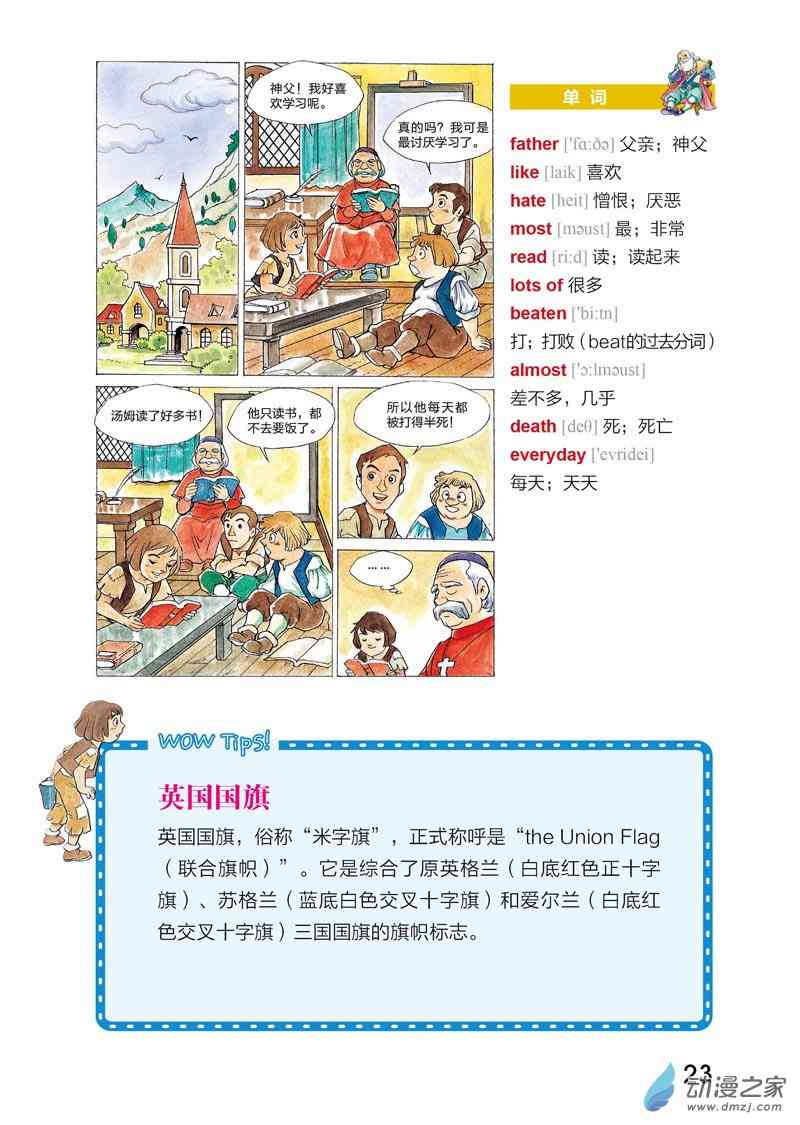 神父！我好喜欢学习呢。

真的吗？我可是最讨厌学习了。

汤姆读了好多书！

他只读书，都不去要饭了。

所以他每天都被打得半死！

……

单词

father ['fɑːðə] 父亲；神父
like [laik] 喜欢
hate [heit] 憎恨；厌恶
most [məust] 最；非常
read [riːd] 读；读起来
lots of 很多
beaten ['biːtn]
打；打败（beat的过去分词）
almost ['ɔːlməust]
差不多，几乎
death [deθ] 死；死亡
everyday ['evridei]
每天；天天

WOW Tips!

英国国旗

英国国旗，俗称“米字旗”，正式称呼是“the Union Flag（联合旗帜）”。它是综合了原英格兰（白底红色正十字旗）、苏格兰（蓝底白色交叉十字旗）和爱尔兰（白底红色交叉十字旗）三国国旗的旗帜标志。

23

动漫之家
www.dmzj.com